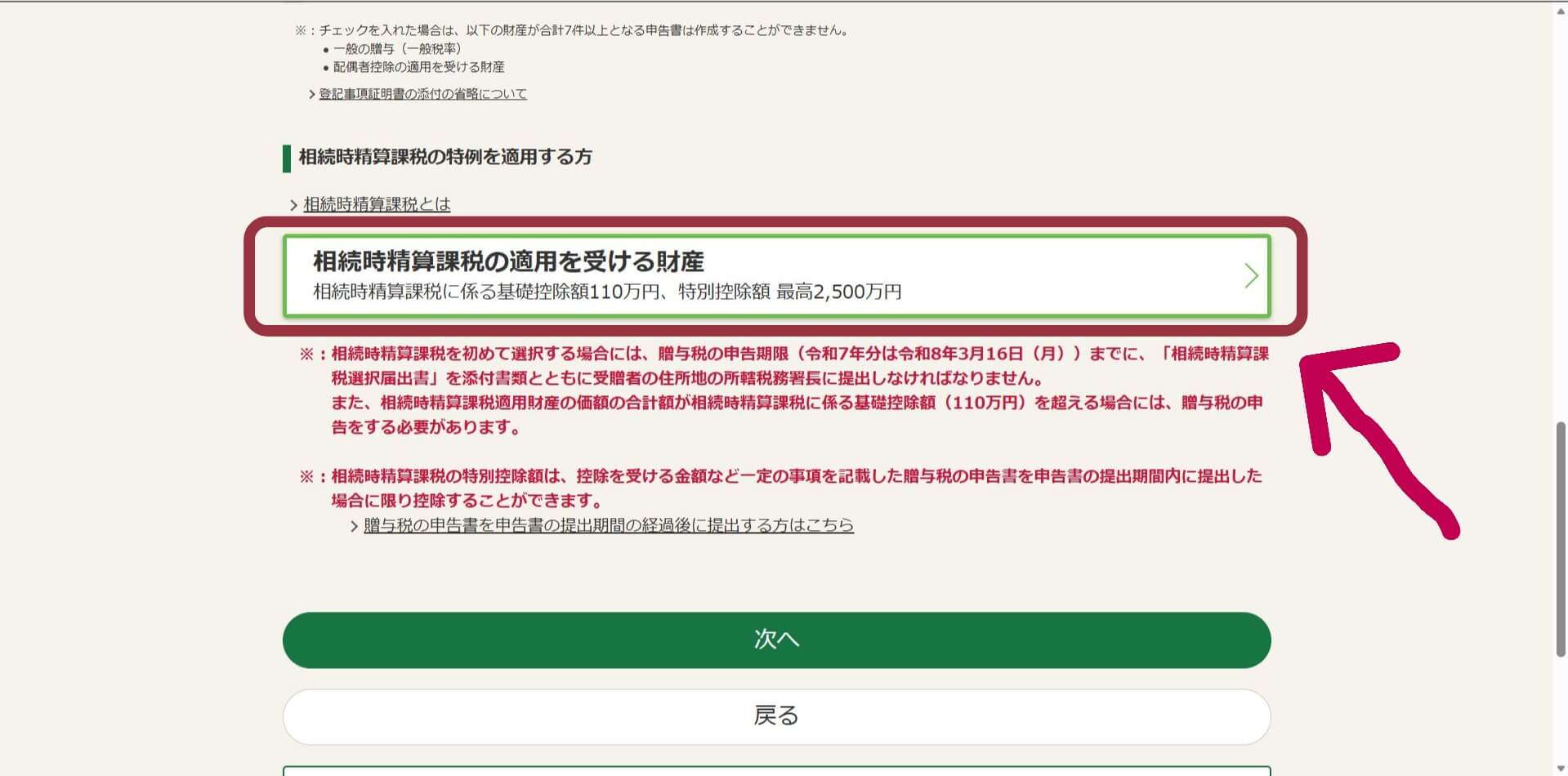 ※：チェックを入れた場合は、以下の財産が合計7件以上となる申告書は作成することができません。
● 一般の贈与（一般税率）
● 配偶者控除の適用を受ける財産

> 登記事項証明書の添付の省略について

相続時精算課税の特例を適用する方

> 相続時精算課税とは

相続時精算課税の適用を受ける財産
相続時精算課税に係る基礎控除額110万円、特別控除額 最高2,500万円

※：相続時精算課税を初めて選択する場合には、贈与税の申告期限（令和7年分は令和8年3月16日（月））までに、「相続時精算課税選択届出書」を添付書類とともに受贈者の住所地の所轄税務署長に提出しなければなりません。
また、相続時精算課税適用財産の価額の合計額が相続時精算課税に係る基礎控除額（110万円）を超える場合には、贈与税の申告をする必要があります。

※：相続時精算課税の特別控除額は、控除を受ける金額など一定の事項を記載した贈与税の申告書を申告書の提出期間内に提出した場合に限り控除することができます。
> 贈与税の申告書を申告書の提出期間の経過後に提出する方はこちら

次へ

戻る